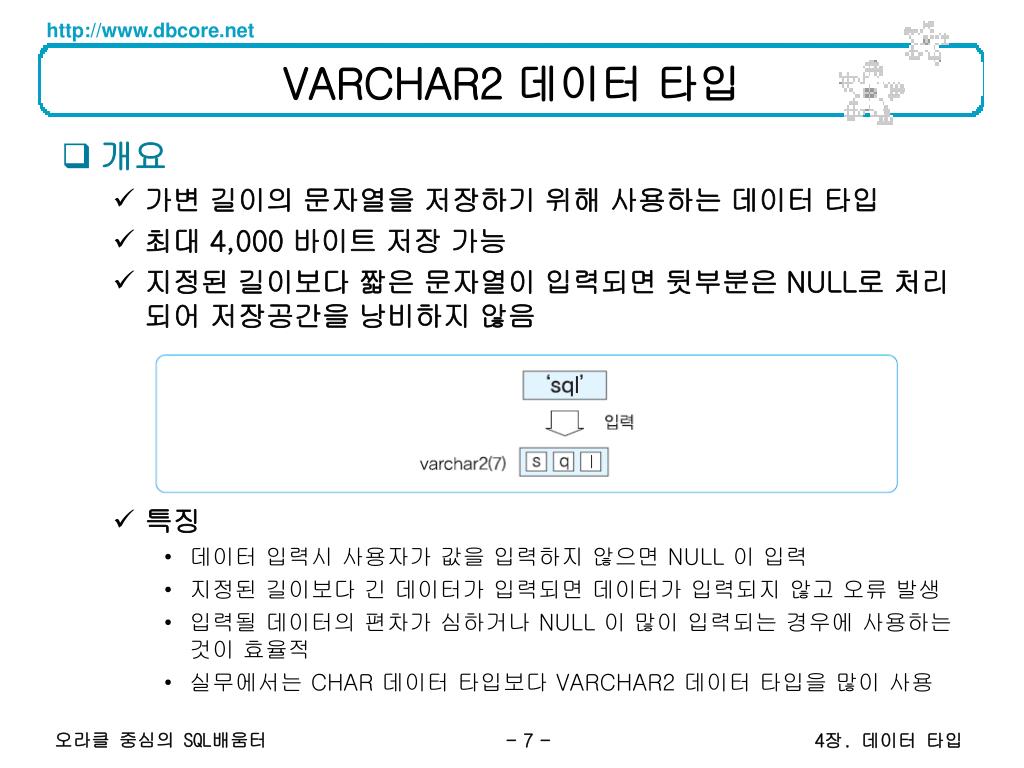 http://www.dbcore.net

VARCHAR2 데이터 타입

❑ 개요

✓ 가변 길이의 문자열을 저장하기 위해 사용하는 데이터 타입

✓ 최대 4,000 바이트 저장 가능

✓ 지정된 길이보다 짧은 문자열이 입력되면 뒷부분은 NULL로 처리되어 저장공간을 낭비하지 않음

'sql'

입력

varchar2(7) s q l

✓ 특징

• 데이터 입력시 사용자가 값을 입력하지 않으면 NULL 이 입력

• 지정된 길이보다 긴 데이터가 입력되면 데이터가 입력되지 않고 오류 발생

• 입력될 데이터의 편차가 심하거나 NULL 이 많이 입력되는 경우에 사용하는 것이 효율적

• 실무에서는 CHAR 데이터 타입보다 VARCHAR2 데이터 타입을 많이 사용

오라클 중심의 SQL배움터

- 7 -

4장. 데이터 타입